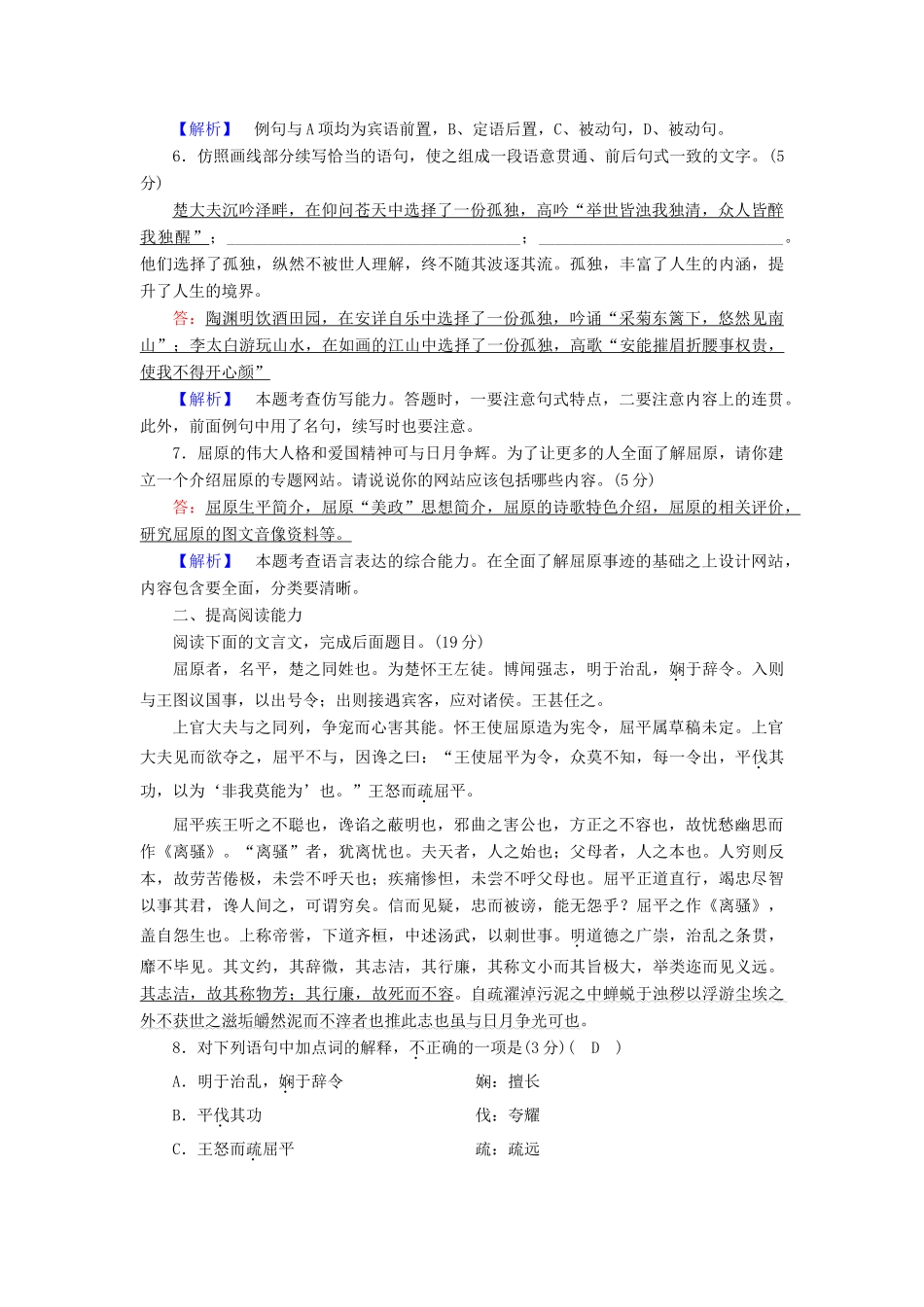 【解析】 例句与A项均为宾语前置，B、定语后置，C、被动句，D、被动句。

6．仿照画线部分续写恰当的语句，使之组成一段语意贯通、前后句式一致的文字。(5分)

楚大夫沉吟泽畔，在仰问苍天中选择了一份孤独，高吟“举世皆浊我独清，众人皆醉我独醒”；________________________；________________________。他们选择了孤独，纵然不被世人理解，终不随其波逐其流。孤独，丰富了人生的内涵，提升了人生的境界。

答：陶渊明饮酒田园，在安详自乐中选择了一份孤独，吟诵“采菊东篱下，悠然见南山”；李太白游玩山水，在如画的江山中选择了一份孤独，高歌“安能摧眉折腰事权贵，使我不得开心颜”

【解析】 本题考查仿写能力。答题时，一要注意句式特点，二要注意内容上的连贯。此外，前面例句中用了名句，续写时也要注意。

7．屈原的伟大人格和爱国精神可与日月争辉。为了让更多的人全面了解屈原，请你建立一个介绍屈原的专题网站。请说说你的网站应该包括哪些内容。(5分)

答：屈原生平简介，屈原“美政”思想简介，屈原的诗歌特色介绍，屈原的相关评价，研究屈原的图文音像资料等。

【解析】 本题考查语言表达的综合能力。在全面了解屈原事迹的基础之上设计网站，内容包含要全面，分类要清晰。

二、提高阅读能力

阅读下面的文言文，完成后面题目。(19分)

屈原者，名平，楚之同姓也。为楚怀王左徒。博闻强志，明于治乱，娴于辞令。入则与王图议国事，以出号令；出则接遇宾客，应对诸侯。王甚任之。

上官大夫与之同列，争宠而心害其能。怀王使屈原造为宪令，屈平属草稿未定。上官大夫见而欲夺之，屈平不与，因谗之曰：“王使屈平为令，众莫不知，每一令出，平伐其功，以为‘非我莫能为’也。”王怒而疏屈平。

屈平疾王听之不聪也，谗谄之蔽明也，邪曲之害公也，方正之不容也，故忧愁幽思而作《离骚》。“离骚”者，犹离忧也。夫天者，人之始也；父母者，人之本也。人穷则反本，故劳苦倦极，未尝不呼天也；疾痛惨怛，未尝不呼父母也。屈平正道直行，竭忠尽智以事其君，谗人间之，可谓穷矣。信而见疑，忠而被谤，能无怨乎？屈平之作《离骚》，盖自怨生也。上称帝喾，下道齐桓，中述汤武，以刺世事。明道德之广崇，治乱之条贯，靡不毕见。其文约，其辞微，其志洁，其行廉，其称文小而其旨极大，举类迩而见义远。其志洁，故其称物芳；其行廉，故死而不容。自疏濯淖污泥之中蝉蜕于浊秽以浮游尘埃之外不获世之滋垢皭然泥而不滓者也推此志也虽与日月争光可也。

8．对下列语句中加点词的解释，不正确的一项是(3分)( D )

A．明于治乱，娴于辞令　　娴：擅长

B．平伐其功　　伐：夸耀

C．王怒而疏屈平　　疏：疏远